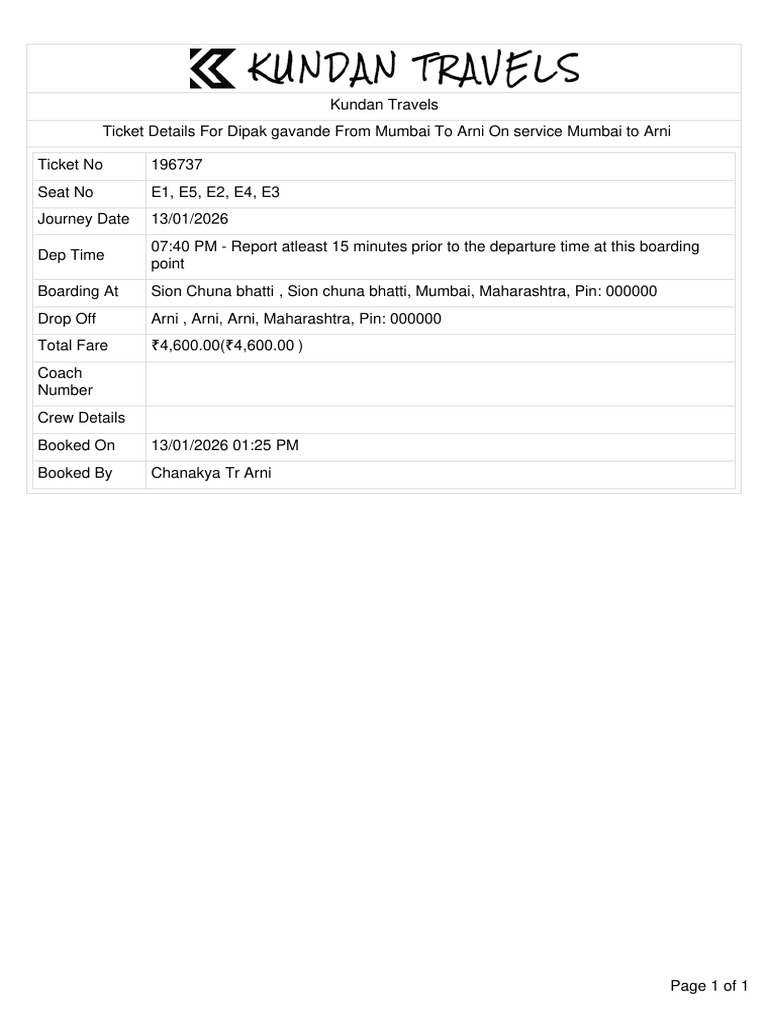 KUNDAN TRAVELS

Kundan Travels

Ticket Details For Dipak gavande From Mumbai To Arni On service Mumbai to Arni

| Ticket No | 196737 |
|---|---|
| Seat No | E1, E5, E2, E4, E3 |
| Journey Date | 13/01/2026 |
| Dep Time | 07:40 PM - Report atleast 15 minutes prior to the departure time at this boarding point |
| Boarding At | Sion Chuna bhatti , Sion chuna bhatti, Mumbai, Maharashtra, Pin: 000000 |
| Drop Off | Arni , Arni, Arni, Maharashtra, Pin: 000000 |
| Total Fare | ₹4,600.00(₹4,600.00 ) |
| Coach Number | |
| Crew Details | |
| Booked On | 13/01/2026 01:25 PM |
| Booked By | Chanakya Tr Arni |

Page 1 of 1